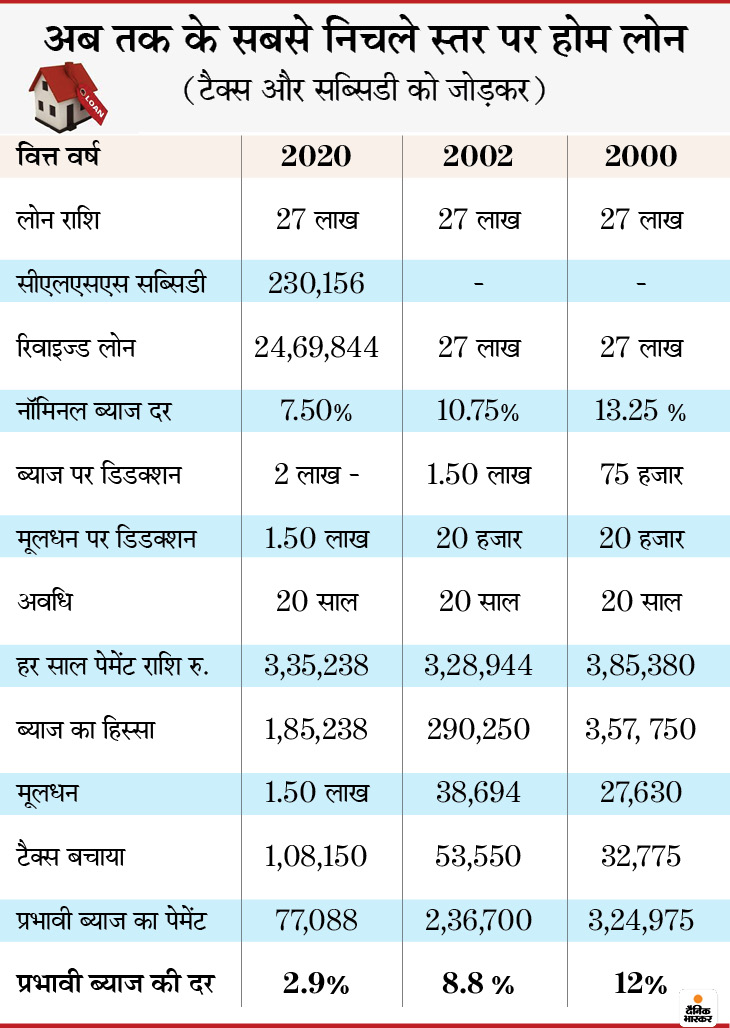 अब तक के सबसे निचले स्तर पर होम लोन
(टैक्स और सब्सिडी को जोड़कर)

LOAN

| वित्त वर्ष | 2020 | 2002 | 2000 |
|---|---|---|---|
| लोन राशि | 27 लाख | 27 लाख | 27 लाख |
| सीएलएसएस सब्सिडी | 230,156 | - | - |
| रिवाइज्ड लोन | 24,69,844 | 27 लाख | 27 लाख |
| नॉमिनल ब्याज दर | 7.50% | 10.75% | 13.25 % |
| ब्याज पर डिडक्शन | 2 लाख - | 1.50 लाख | 75 हजार |
| मूलधन पर डिडक्शन | 1.50 लाख | 20 हजार | 20 हजार |
| अवधि | 20 साल | 20 साल | 20 साल |
| हर साल पेमेंट राशि रु. | 3,35,238 | 3,28,944 | 3,85,380 |
| ब्याज का हिस्सा | 1,85,238 | 290,250 | 3,57, 750 |
| मूलधन | 1.50 लाख | 38,694 | 27,630 |
| टैक्स बचाया | 1,08,150 | 53,550 | 32,775 |
| प्रभावी ब्याज का पेमेंट | 77,088 | 2,36,700 | 3,24,975 |
| प्रभावी ब्याज की दर | 2.9% | 8.8 % | 12% |

दैनिक भास्कर